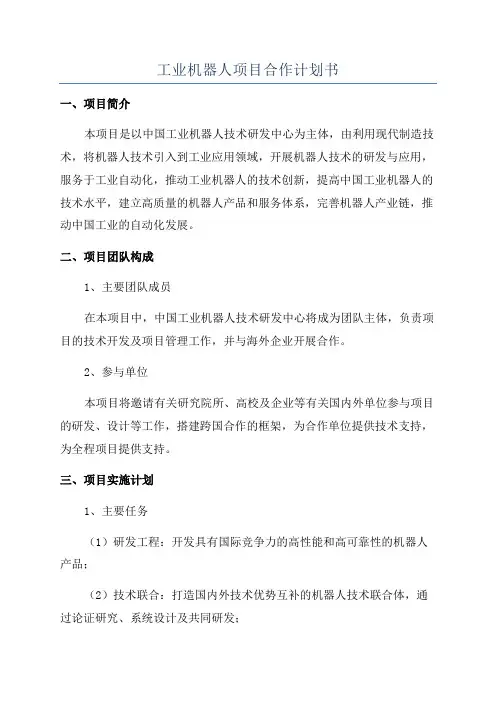 工业机器人项目合作计划书

一、项目简介

本项目是以中国工业机器人技术研发中心为主体，由利用现代制造技术，将机器人技术引入到工业应用领域，开展机器人技术的研发与应用，服务于工业自动化，推动工业机器人的技术创新，提高中国工业机器人的技术水平，建立高质量的机器人产品和服务体系，完善机器人产业链，推动中国工业的自动化发展。

二、项目团队构成

1、主要团队成员

在本项目中，中国工业机器人技术研发中心将成为团队主体，负责项目的技术开发及项目管理工作，并与海外企业开展合作。

2、参与单位

本项目将邀请有关研究院所、高校及企业等有关国内外单位参与项目的研发、设计等工作，搭建跨国合作的框架，为合作单位提供技术支持，为全程项目提供支持。

三、项目实施计划

1、主要任务

（1）研发工程：开发具有国际竞争力的高性能和高可靠性的机器人产品；

（2）技术联合：打造国内外技术优势互补的机器人技术联合体，通过论证研究、系统设计及共同研发；